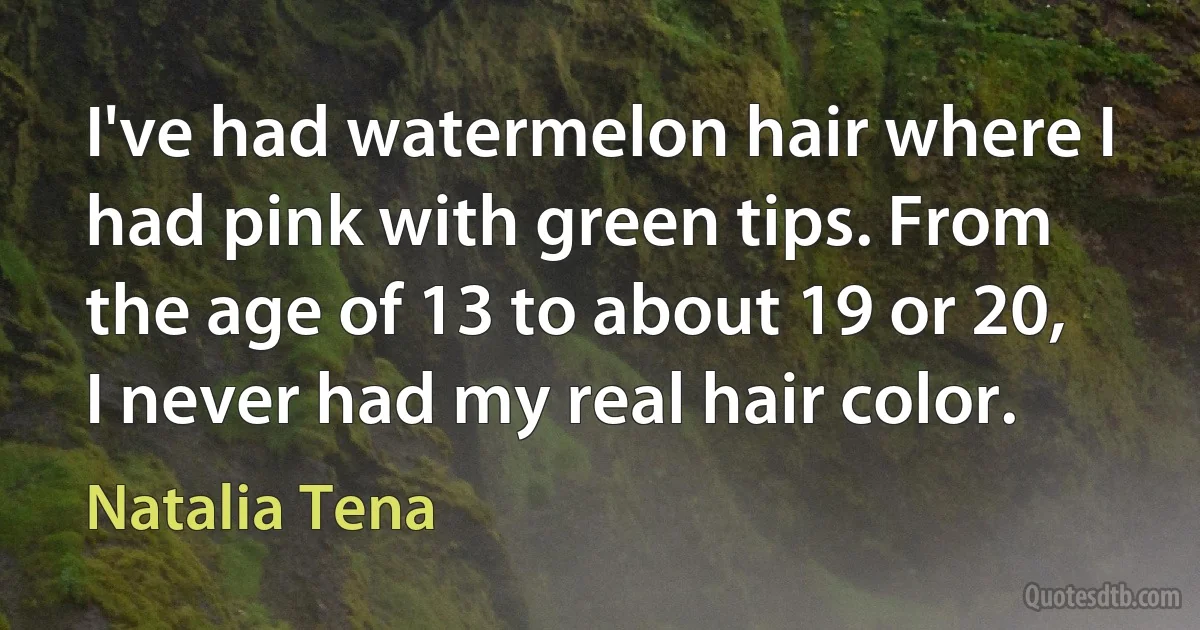 I've had watermelon hair where I had pink with green tips. From the age of 13 to about 19 or 20, I never had my real hair color.

Natalia Tena

Quotesdtb.com